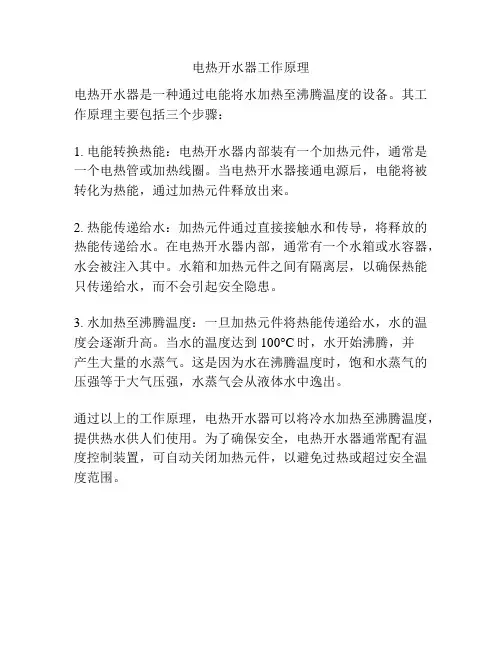 电热开水器工作原理

电热开水器是一种通过电能将水加热至沸腾温度的设备。其工作原理主要包括三个步骤：

1. 电能转换热能：电热开水器内部装有一个加热元件，通常是一个电热管或加热线圈。当电热开水器接通电源后，电能将被转化为热能，通过加热元件释放出来。

2. 热能传递给水：加热元件通过直接接触水和传导，将释放的热能传递给水。在电热开水器内部，通常有一个水箱或水容器，水会被注入其中。水箱和加热元件之间有隔离层，以确保热能只传递给水，而不会引起安全隐患。

3. 水加热至沸腾温度：一旦加热元件将热能传递给水，水的温度会逐渐升高。当水的温度达到 100°C 时，水开始沸腾，并产生大量的水蒸气。这是因为水在沸腾温度时，饱和水蒸气的压强等于大气压强，水蒸气会从液体水中逸出。

通过以上的工作原理，电热开水器可以将冷水加热至沸腾温度，提供热水供人们使用。为了确保安全，电热开水器通常配有温度控制装置，可自动关闭加热元件，以避免过热或超过安全温度范围。